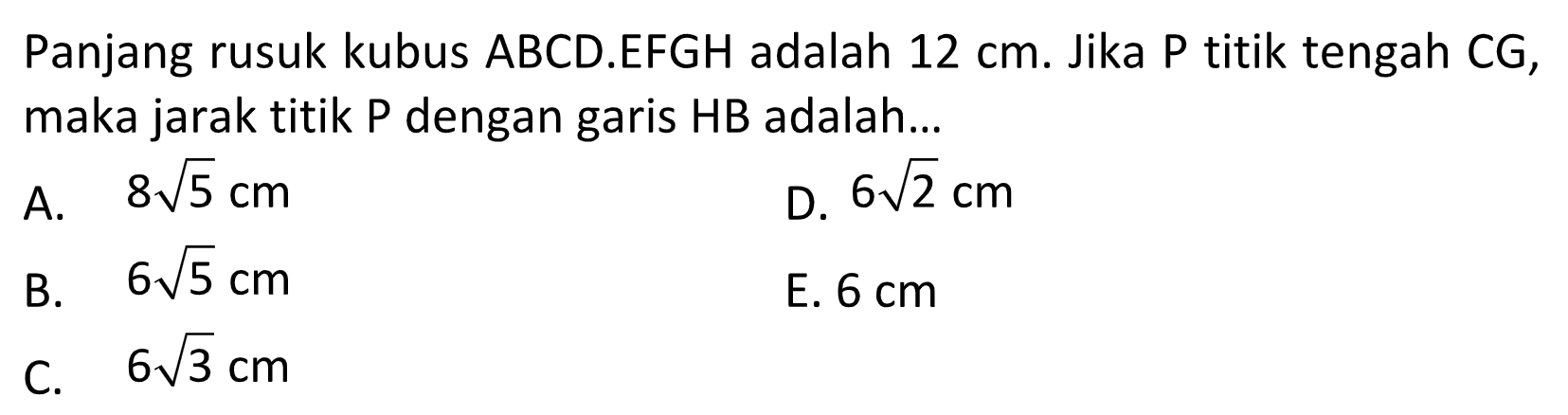 Panjang rusuk kubus ABCD.EFGH adalah 12 cm. Jika P titik tengah CG, maka jarak titik P dengan garis HB adalah...

A. $8\sqrt{5}$ cm

B. $6\sqrt{5}$ cm

C. $6\sqrt{3}$ cm

D. $6\sqrt{2}$ cm

E. 6 cm